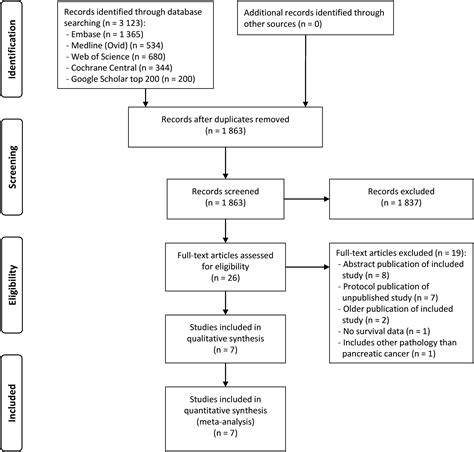 Identification

Records identified through database searching (n = 3 123):
- Embase (n = 1 365)
- Medline (Ovid) (n = 534)
- Web of Science (n = 680)
- Cochrane Central (n = 344)
- Google Scholar top 200 (n = 200)

Additional records identified through other sources (n = 0)

Screening

Records after duplicates removed (n = 1 863)

Records screened (n = 1 863)

Records excluded (n = 1 837)

Eligibility

Full-text articles assessed for eligibility (n = 26)

Full-text articles excluded (n = 19):
- Abstract publication of included study (n = 8)
- Protocol publication of unpublished study (n = 7)
- Older publication of included study (n = 2)
- No survival data (n = 1)
- Includes other pathology than pancreatic cancer (n = 1)

Studies included in qualitative synthesis (n = 7)

Included

Studies included in quantitative synthesis (meta-analysis) (n = 7)